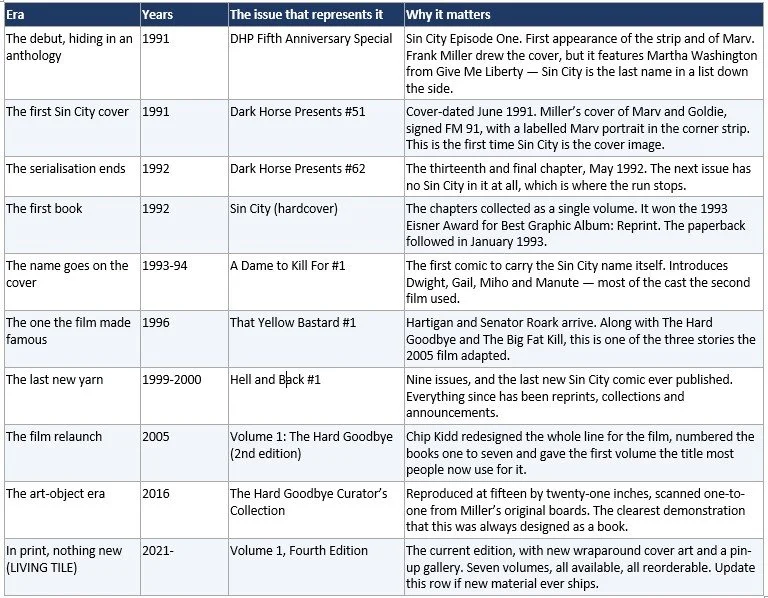 | Era | Years | The issue that represents it | Why it matters |
|---|---|---|---|
| The debut, hiding in an anthology | 1991 | DHP Fifth Anniversary Special | Sin City Episode One. First appearance of the strip and of Marv. Frank Miller drew the cover, but it features Martha Washington from Give Me Liberty — Sin City is the last name in a list down the side. |
| The first Sin City cover | 1991 | Dark Horse Presents #51 | Cover-dated June 1991. Miller's cover of Marv and Goldie, signed FM 91, with a labelled Marv portrait in the corner strip. This is the first time Sin City is the cover image. |
| The serialisation ends | 1992 | Dark Horse Presents #62 | The thirteenth and final chapter, May 1992. The next issue has no Sin City in it at all, which is where the run stops. |
| The first book | 1992 | Sin City (hardcover) | The chapters collected as a single volume. It won the 1993 Eisner Award for Best Graphic Album: Reprint. The paperback followed in January 1993. |
| The name goes on the cover | 1993-94 | A Dame to Kill For #1 | The first comic to carry the Sin City name itself. Introduces Dwight, Gail, Miho and Manute — most of the cast the second film used. |
| The one the film made famous | 1996 | That Yellow Bastard #1 | Hartigan and Senator Roark arrive. Along with The Hard Goodbye and The Big Fat Kill, this is one of the three stories the 2005 film adapted. |
| The last new yarn | 1999-2000 | Hell and Back #1 | Nine issues, and the last new Sin City comic ever published. Everything since has been reprints, collections and announcements. |
| The film relaunch | 2005 | Volume 1: The Hard Goodbye (2nd edition) | Chip Kidd redesigned the whole line for the film, numbered the books one to seven and gave the first volume the title most people now use for it. |
| The art-object era | 2016 | The Hard Goodbye Curator's Collection | Reproduced at fifteen by twenty-one inches, scanned one-to-one from Miller's original boards. The clearest demonstration that this was always designed as a book. |
| In print, nothing new (LIVING TILE) | 2021- | Volume 1, Fourth Edition | The current edition, with new wraparound cover art and a pin-up gallery. Seven volumes, all available, all reorderable. Update this row if new material ever ships. |